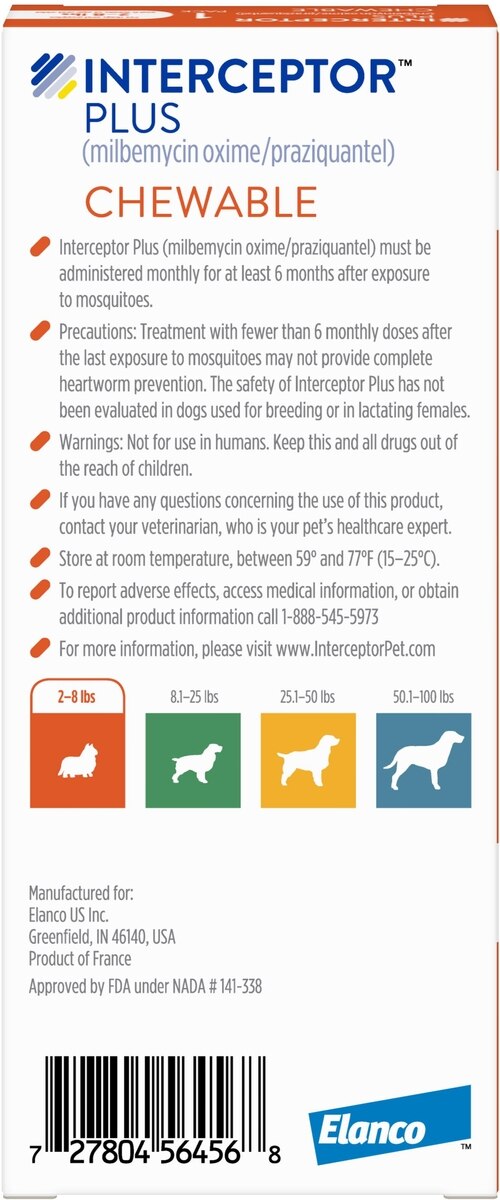 INTERCEPTOR™
PLUS
(milbemycin oxime/praziquantel)

CHEWABLE

Interceptor Plus (milbemycin oxime/praziquantel) must be administered monthly for at least 6 months after exposure to mosquitoes.

Precautions: Treatment with fewer than 6 monthly doses after the last exposure to mosquitoes may not provide complete heartworm prevention. The safety of Interceptor Plus has not been evaluated in dogs used for breeding or in lactating females.

Warnings: Not for use in humans. Keep this and all drugs out of the reach of children.

If you have any questions concerning the use of this product, contact your veterinarian, who is your pet's healthcare expert.

Store at room temperature, between 59° and 77°F (15–25°C).

To report adverse effects, access medical information, or obtain additional product information call 1-888-545-5973

For more information, please visit www.InterceptorPet.com

2–8 lbs

8.1–25 lbs

25.1–50 lbs

50.1–100 lbs

Manufactured for:
Elanco US Inc.
Greenfield, IN 46140, USA
Product of France

Approved by FDA under NADA # 141-338

7 27804 56456 8

Elanco